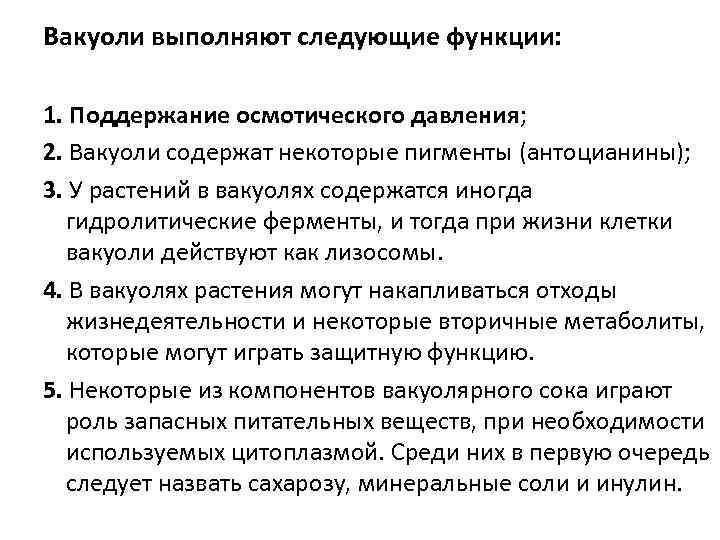 Вакуоли выполняют следующие функции:

1. Поддержание осмотического давления;

2. Вакуоли содержат некоторые пигменты (антоцианины);

3. У растений в вакуолях содержатся иногда гидролитические ферменты, и тогда при жизни клетки вакуоли действуют как лизосомы.

4. В вакуолях растения могут накапливаться отходы жизнедеятельности и некоторые вторичные метаболиты, которые могут играть защитную функцию.

5. Некоторые из компонентов вакуолярного сока играют роль запасных питательных веществ, при необходимости используемых цитоплазмой. Среди них в первую очередь следует назвать сахарозу, минеральные соли и инулин.